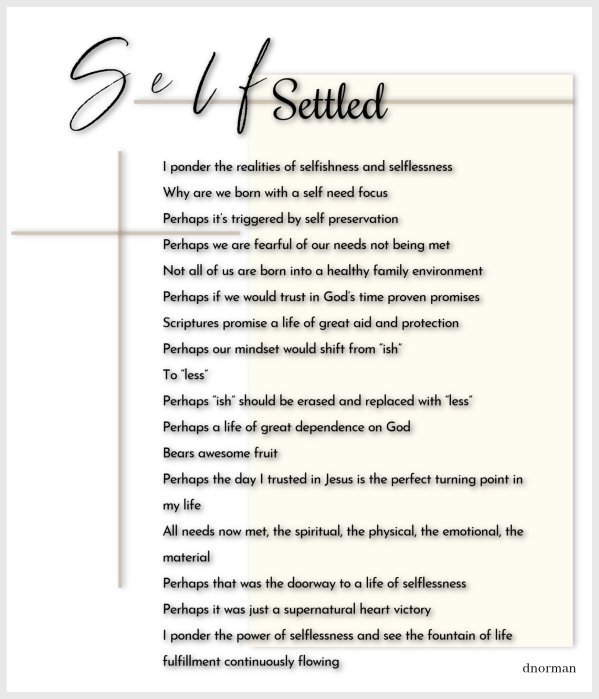 Self Settled

I ponder the realities of selfishness and selflessness
Why are we born with a self need focus
Perhaps it's triggered by self preservation
Perhaps we are fearful of our needs not being met
Not all of us are born into a healthy family environment
Perhaps if we would trust in God's time proven promises
Scriptures promise a life of great aid and protection
Perhaps our mindset would shift from "ish"
To "less"
Perhaps "ish" should be erased and replaced with "less"
Perhaps a life of great dependence on God
Bears awesome fruit
Perhaps the day I trusted in Jesus is the perfect turning point in my life
All needs now met, the spiritual, the physical, the emotional, the material
Perhaps that was the doorway to a life of selflessness
Perhaps it was just a supernatural heart victory
I ponder the power of selflessness and see the fountain of life fulfillment continuously flowing

dnorman